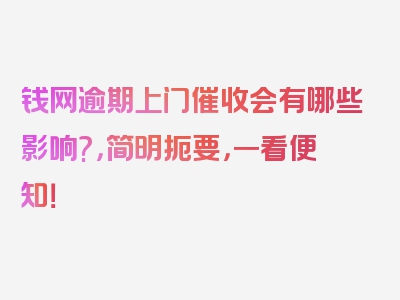 钱网逾期上门催收会有哪些影响?,简明扼要,一看便知!